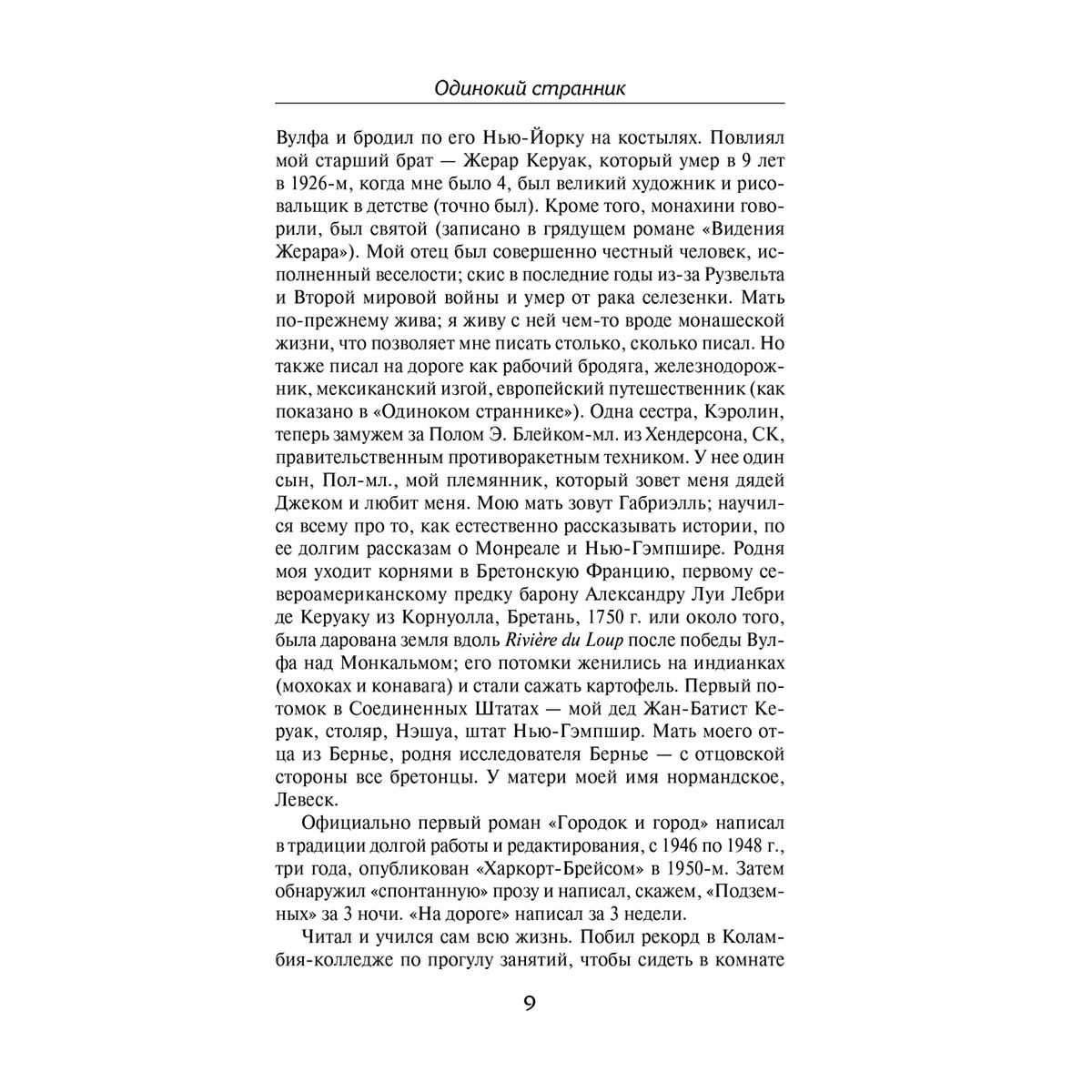 Одинокий странник

Вулфа и бродил по его Нью-Йорку на костылях. Повлиял мой старший брат — Жерар Керуак, который умер в 9 лет в 1926-м, когда мне было 4, был великий художник и рисовальщик в детстве (точно был). Кроме того, монахини говорили, был святой (записано в грядущем романе «Видения Жерара»). Мой отец был совершенно честный человек, исполненный веселости; скис в последние годы из-за Рузвельта и Второй мировой войны и умер от рака селезенки. Мать по-прежнему жива; я живу с ней чем-то вроде монашеской жизни, что позволяет мне писать столько, сколько писал. Но также писал на дороге как рабочий бродяга, железнодорожник, мексиканский изгой, европейский путешественник (как показано в «Одиноком страннике»). Одна сестра, Кэролин, теперь замужем за Полом Э. Блейком-мл. из Хендерсона, СК, правительственным противоракетным техником. У нее один сын, Пол-мл., мой племянник, который зовет меня дядей Джеком и любит меня. Мою мать зовут Габриэлль; научился всему про то, как естественно рассказывать истории, по ее долгим рассказам о Монреале и Нью-Гэмпшире. Родня моя уходит корнями в Бретонскую Францию, первому североамериканскому предку барону Александру Луи Лебри де Керуаку из Корнуолла, Бретань, 1750 г. или около того, была дарована земля вдоль Rivière du Loup после победы Вулфа над Монкальмом; его потомки женились на индианках (мохоках и конавага) и стали сажать картофель. Первый потомок в Соединенных Штатах — мой дед Жан-Батист Керуак, столяр, Нэшуа, штат Нью-Гэмпшир. Мать моего отца из Бернье, родня исследователя Бернье — с отцовской стороны все бретонцы. У матери моей имя нормандское, Левеск.

Официально первый роман «Городок и город» написал в традиции долгой работы и редактирования, с 1946 по 1948 г., три года, опубликован «Харкорт-Брейсом» в 1950-м. Затем обнаружил «спонтанную» прозу и написал, скажем, «Подземных» за 3 ночи. «На дороге» написал за 3 недели.

Читал и учился сам всю жизнь. Побил рекорд в Коламбия-колледже по прогулу занятий, чтобы сидеть в комнате

9